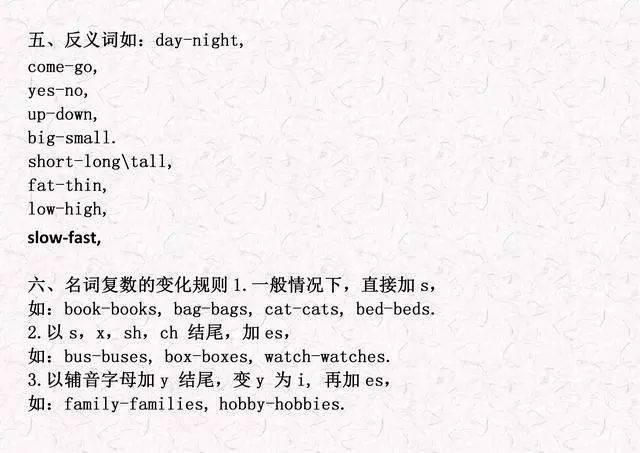 五、反义词如：day-night,

come-go,

yes-no,

up-down,

big-small.

short-long\tall,

fat-thin,

low-high,

slow-fast,

六、名词复数的变化规则1.一般情况下，直接加s，

如：book-books，bag-bags，cat-cats，bed-beds.

2.以s，x，sh，ch结尾，加es，

如：bus-buses，box-boxes，watch-watches.

3.以辅音字母加y结尾，变y为i，再加es，

如：family-families，hobby-hobbies.